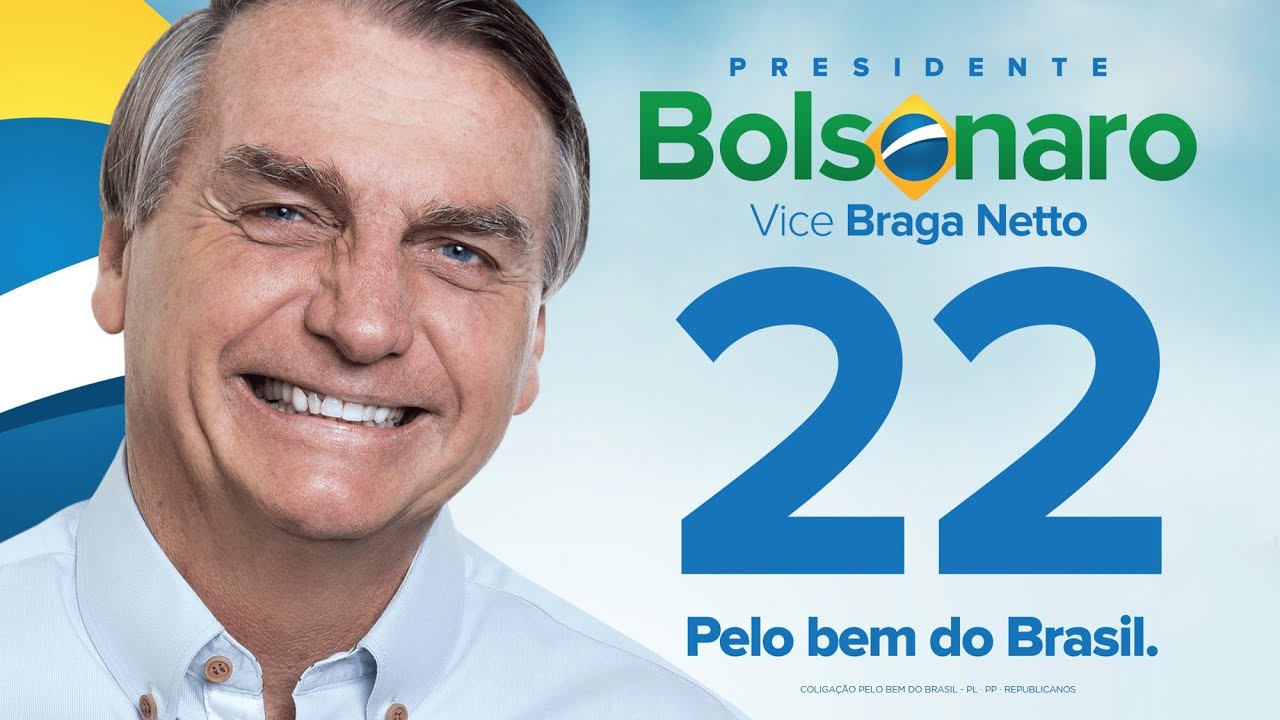 PRESIDENTE
Bolsonaro
Vice Braga Netto

22

Pelo bem do Brasil.

COLIGAÇÃO PELO BEM DO BRASIL - PL · PP · REPUBLICANOS